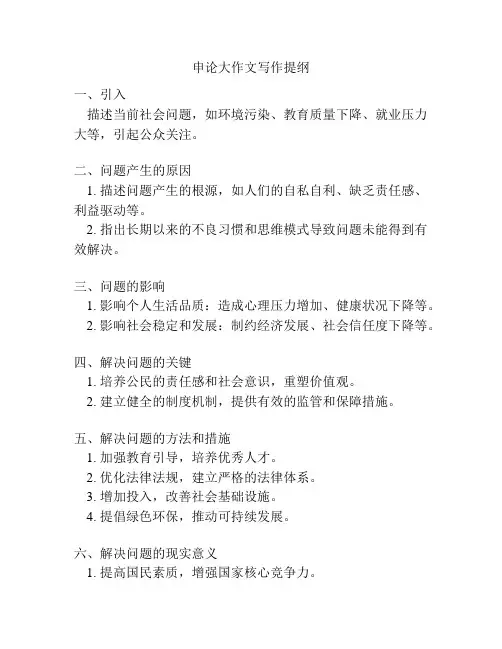 申论大作文写作提纲

一、引入
描述当前社会问题，如环境污染、教育质量下降、就业压力大等，引起公众关注。

二、问题产生的原因
1. 描述问题产生的根源，如人们的自私自利、缺乏责任感、利益驱动等。
2. 指出长期以来的不良习惯和思维模式导致问题未能得到有效解决。

三、问题的影响
1. 影响个人生活品质：造成心理压力增加、健康状况下降等。
2. 影响社会稳定和发展：制约经济发展、社会信任度下降等。

四、解决问题的关键
1. 培养公民的责任感和社会意识，重塑价值观。
2. 建立健全的制度机制，提供有效的监管和保障措施。

五、解决问题的方法和措施
1. 加强教育引导，培养优秀人才。
2. 优化法律法规，建立严格的法律体系。
3. 增加投入，改善社会基础设施。
4. 提倡绿色环保，推动可持续发展。

六、解决问题的现实意义
1. 提高国民素质，增强国家核心竞争力。